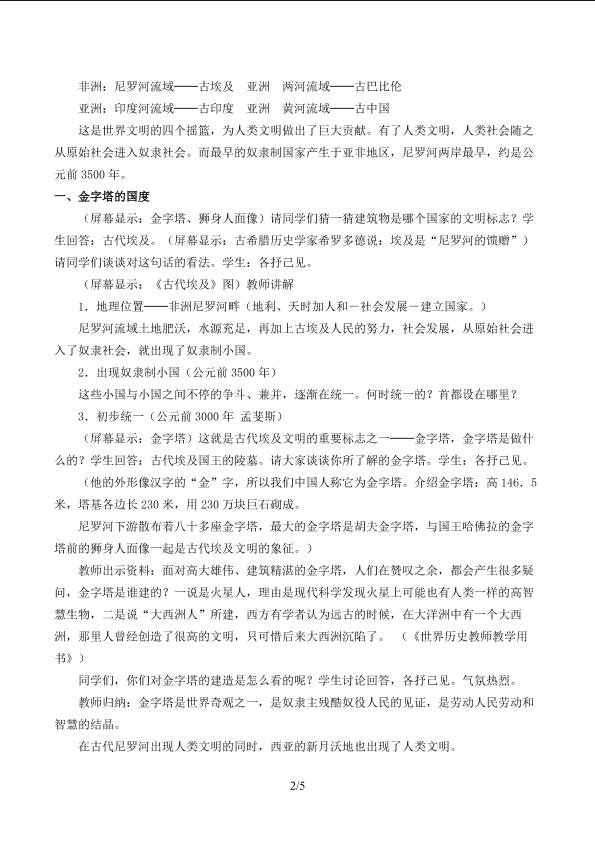 非洲：尼罗河流域——古埃及 亚洲 两河流域——古巴比伦

亚洲：印度河流域——古印度 亚洲 黄河流域——古中国

这是世界文明的四个摇篮，为人类文明做出了巨大贡献。有了人类文明，人类社会随之从原始社会进入奴隶社会。而最早的奴隶制国家产生于亚非地区，尼罗河两岸最早，约是公元前3500年。

一、金字塔的国度

（屏幕显示：金字塔、狮身人面像）请同学们猜一猜建筑物是哪个国家的文明标志？学生回答：古代埃及。（屏幕显示：古希腊历史学家希罗多德说：埃及是“尼罗河的馈赠”）请同学们谈谈对这句话的看法。学生：各抒己见。

（屏幕显示：《古代埃及》图）教师讲解

1．地理位置——非洲尼罗河畔（地利、天时加人和－社会发展－建立国家。）

尼罗河流域土地肥沃，水源充足，再加上古埃及人民的努力，社会发展，从原始社会进入了奴隶社会，就出现了奴隶制小国。

2．出现奴隶制小国（公元前3500年）

这些小国与小国之间不停的争斗、兼并，逐渐在统一。何时统一的？首都设在哪里？

3．初步统一（公元前3000年 孟斐斯）

（屏幕显示：金字塔）这就是古代埃及文明的重要标志之一——金字塔，金字塔是做什么的？学生回答：古代埃及国王的陵墓。请大家谈谈你所了解的金字塔。学生：各抒己见。

（他的外形像汉字的“金”字，所以我们中国人称它为金字塔。介绍金字塔：高146．5米，塔基各边长230米，用230万块巨石砌成。

尼罗河下游散布着八十多座金字塔，最大的金字塔是胡夫金字塔，与国王哈佛拉的金字塔前的狮身人面像一起是古代埃及文明的象征。）

教师出示资料：面对高大雄伟、建筑精湛的金字塔，人们在赞叹之余，都会产生很多疑问，金字塔是谁建的？一说是火星人，理由是现代科学发现火星上可能也有人类一样的高智慧生物，二是说“大西洲人”所建，西方有学者认为远古的时候，在大洋洲中有一个大西洲，那里人曾经创造了很高的文明，只可惜后来大西洲沉陷了。（《世界历史教师教学用书》）

同学们，你们对金字塔的建造是怎么看的呢？学生讨论回答，各抒己见。气氛热烈。

教师归纳：金字塔是世界奇观之一，是奴隶主残酷奴役人民的见证，是劳动人民劳动和智慧的结晶。

在古代尼罗河出现人类文明的同时，西亚的新月沃地也出现了人类文明。

2/5